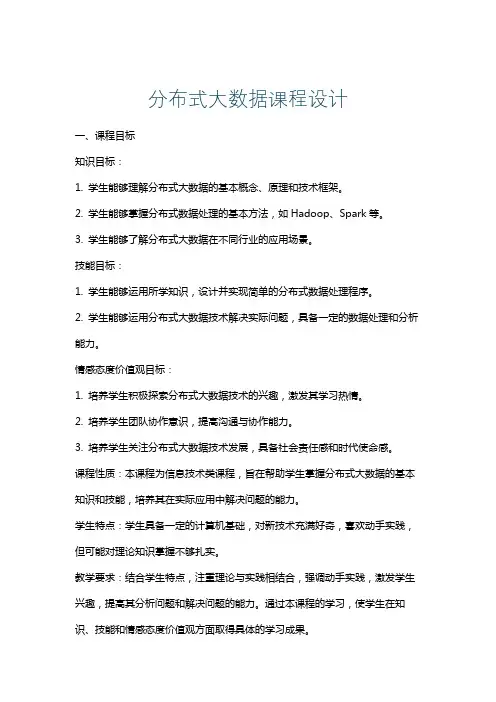 分布式大数据课程设计

一、课程目标

知识目标：

1. 学生能够理解分布式大数据的基本概念、原理和技术框架。

2. 学生能够掌握分布式数据处理的基本方法，如 Hadoop、Spark 等。

3. 学生能够了解分布式大数据在不同行业的应用场景。

技能目标：

1. 学生能够运用所学知识，设计并实现简单的分布式数据处理程序。

2. 学生能够运用分布式大数据技术解决实际问题，具备一定的数据处理和分析能力。

情感态度价值观目标：

1. 培养学生积极探索分布式大数据技术的兴趣，激发其学习热情。

2. 培养学生团队协作意识，提高沟通与协作能力。

3. 培养学生关注分布式大数据技术发展，具备社会责任感和时代使命感。

课程性质：本课程为信息技术类课程，旨在帮助学生掌握分布式大数据的基本知识和技能，培养其在实际应用中解决问题的能力。

学生特点：学生具备一定的计算机基础，对新技术充满好奇，喜欢动手实践，但可能对理论知识掌握不够扎实。

教学要求：结合学生特点，注重理论与实践相结合，强调动手实践，激发学生兴趣，提高其分析问题和解决问题的能力。通过本课程的学习，使学生在知识、技能和情感态度价值观方面取得具体的学习成果。